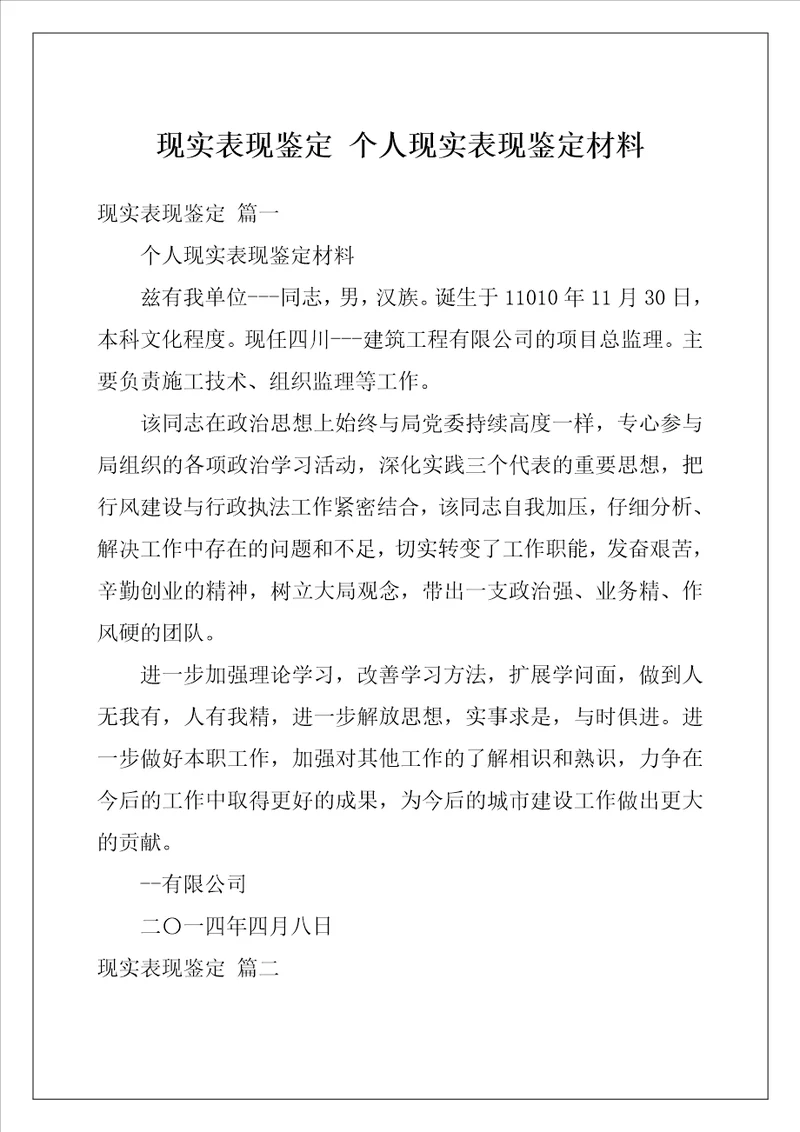 现实表现鉴定 个人现实表现鉴定材料

现实表现鉴定 篇一

个人现实表现鉴定材料

兹有我单位---同志，男，汉族。诞生于 11010 年 11 月 30 日，本科文化程度。现任四川---建筑工程有限公司的项目总监理。主要负责施工技术、组织监理等工作。

该同志在政治思想上始终与局党委持续高度一样，专心参与局组织的各项政治学习活动，深化实践三个代表的重要思想，把行风建设与行政执法工作紧密结合，该同志自我加压，仔细分析、解决工作中存在的问题和不足，切实转变了工作职能，发奋艰苦，辛勤创业的精神，树立大局观念，带出一支政治强、业务精、作风硬的团队。

进一步加强理论学习，改善学习方法，扩展学问面，做到人无我有，人有我精，进一步解放思想，实事求是，与时俱进。进一步做好本职工作，加强对其他工作的了解相识和熟识，力争在今后的工作中取得更好的成果，为今后的城市建设工作做出更大的贡献。

--有限公司

二〇一四年四月八日

现实表现鉴定 篇二